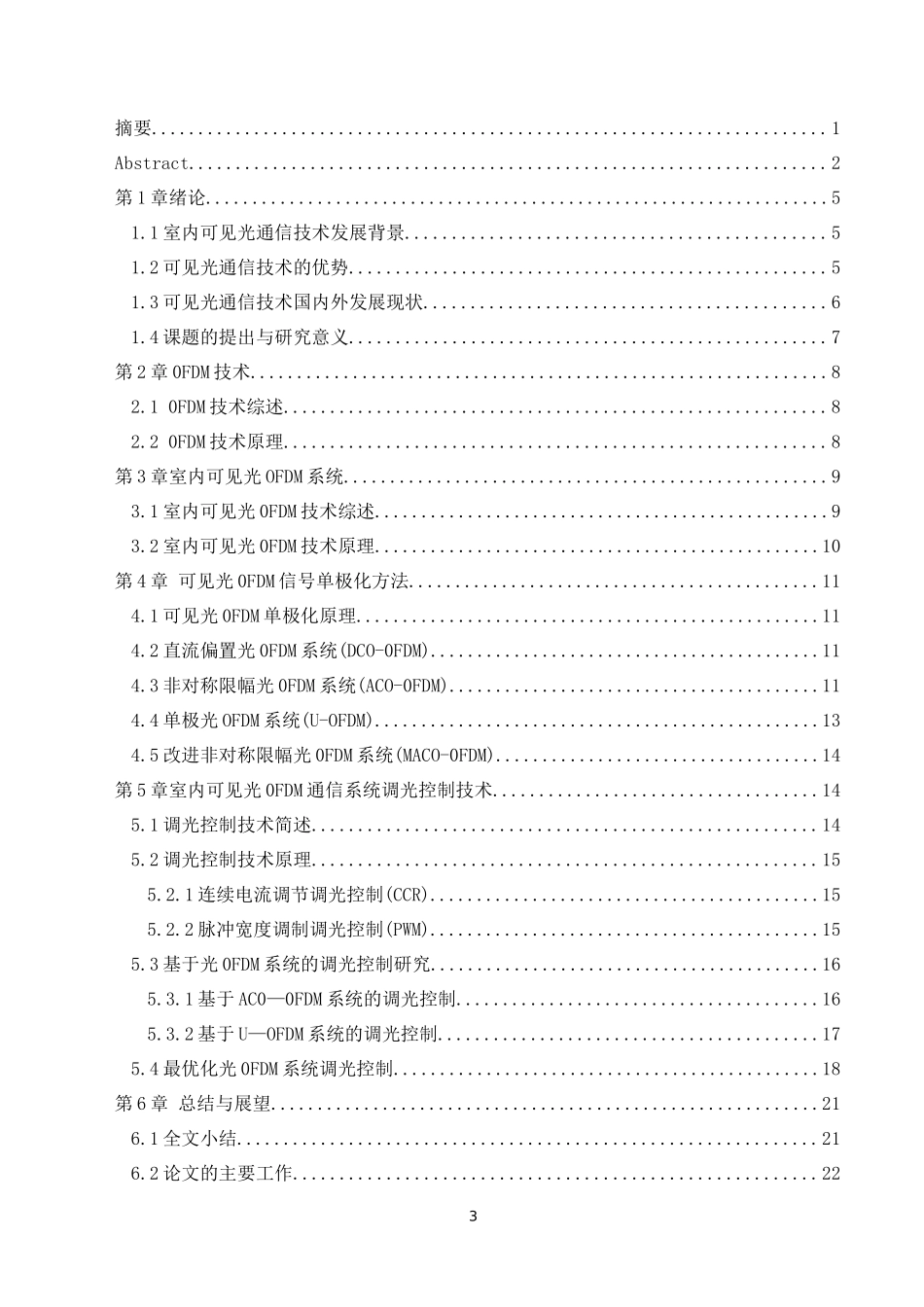 摘要 1

Abstract 2

第1章绪论 5

1.1室内可见光通信技术发展背景 5

1.2可见光通信技术的优势 5

1.3可见光通信技术国内外发展现状 6

1.4课题的提出与研究意义 7

第2章OFDM技术 8

2.1 OFDM技术综述 8

2.2 OFDM技术原理 8

第3章室内可见光OFDM系统 9

3.1室内可见光OFDM技术综述 9

3.2室内可见光OFDM技术原理 10

第4章 可见光OFDM信号单极化方法 11

4.1可见光OFDM单极化原理 11

4.2直流偏置光OFDM系统(DCO-OFDM) 11

4.3非对称限幅光OFDM系统(ACO-OFDM) 11

4.4单极光OFDM系统(U-OFDM) 13

4.5改进非对称限幅光OFDM系统(MACO-OFDM) 14

第5章室内可见光OFDM通信系统调光控制技术 14

5.1调光控制技术简述 14

5.2调光控制技术原理 15

5.2.1连续电流调节调光控制(CCR) 15

5.2.2脉冲宽度调制调光控制(PWM) 15

5.3基于光OFDM系统的调光控制研究 16

5.3.1基于ACO—OFDM系统的调光控制 16

5.3.2基于U—OFDM系统的调光控制 17

5.4最优化光OFDM系统调光控制 18

第6章 总结与展望 21

6.1全文小结 21

6.2论文的主要工作 22

3